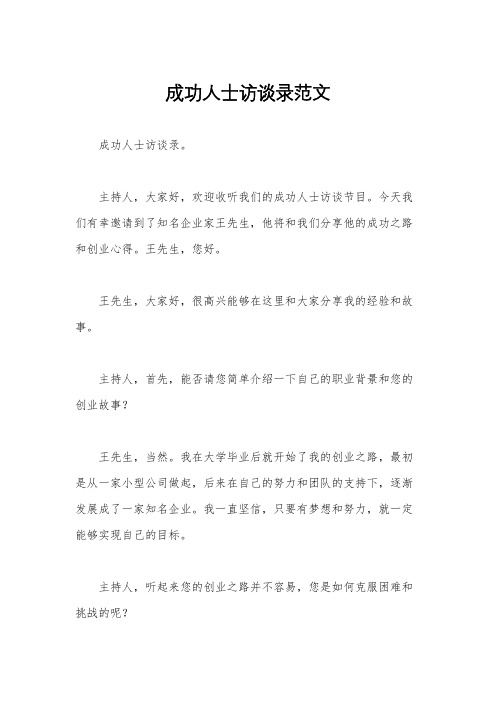 成功人士访谈录范文

成功人士访谈录。

主持人，大家好，欢迎收听我们的成功人士访谈节目。今天我们有幸邀请到了知名企业家王先生，他将和我们分享他的成功之路和创业心得。王先生，您好。

王先生，大家好，很高兴能够在这里和大家分享我的经验和故事。

主持人，首先，能否请您简单介绍一下自己的职业背景和您的创业故事？

王先生，当然。我在大学毕业后就开始了我的创业之路，最初是从一家小型公司做起，后来在自己的努力和团队的支持下，逐渐发展成了一家知名企业。我一直坚信，只要有梦想和努力，就一定能够实现自己的目标。

主持人，听起来您的创业之路并不容易，您是如何克服困难和挑战的呢？